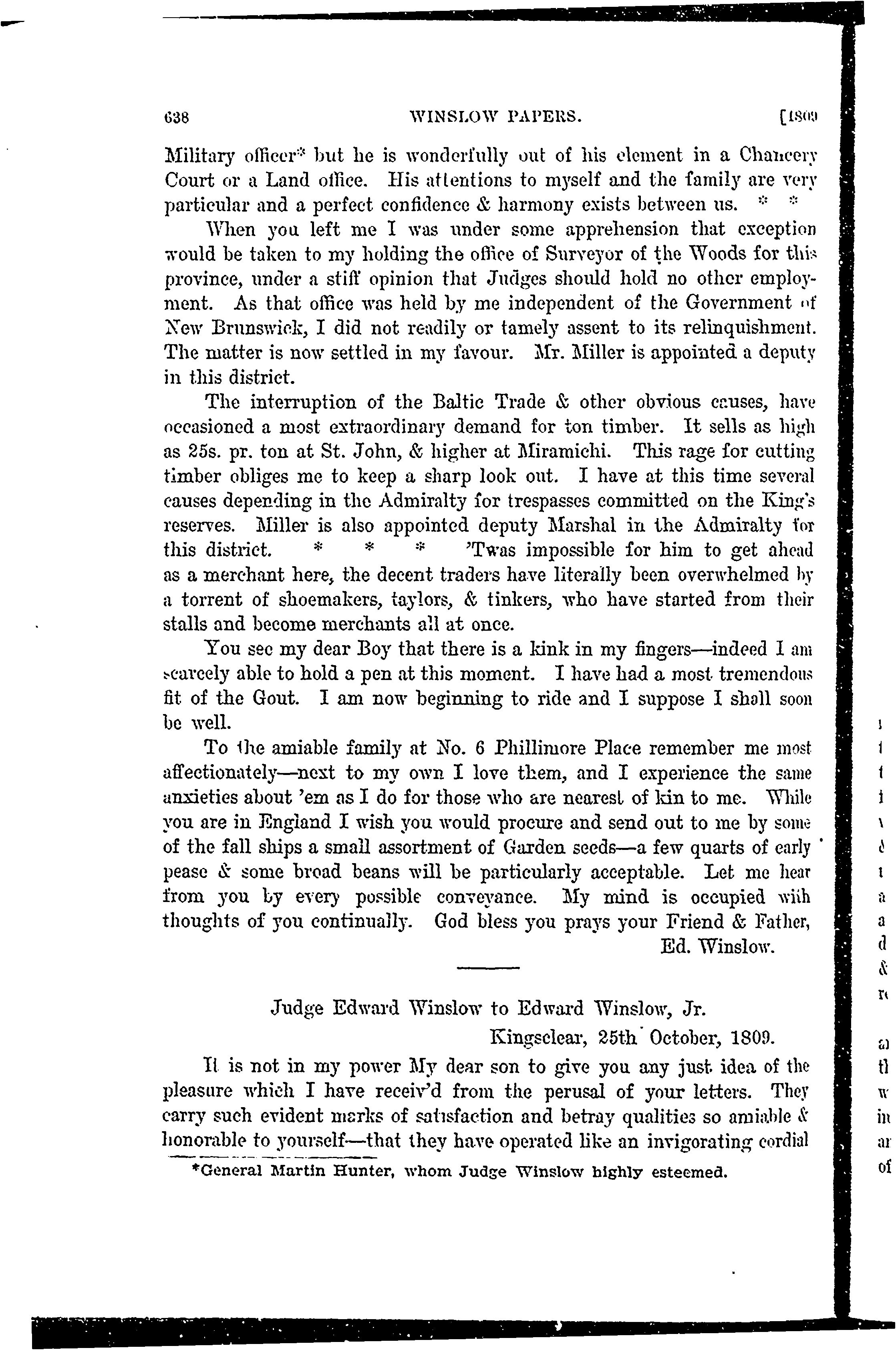 638 WINSLOW PAPERS. [1809

Military officer* but he is wonderfully out of his element in a Chancery Court or a Land office. His attentions to myself and the family are very particular and a perfect confidence & harmony exists between us. * *

When you left me I was under some apprehension that exception would be taken to my holding the office of Surveyor of the Woods for this province, under a stiff opinion that Judges should hold no other employment. As that office was held by me independent of the Government of New Brunswick, I did not readily or tamely assent to its relinquishment. The matter is now settled in my favour. Mr. Miller is appointed a deputy in this district.

The interruption of the Baltic Trade & other obvious causes, have occasioned a most extraordinary demand for ton timber. It sells as high as 25s. pr. ton at St. John, & higher at Miramichi. This rage for cutting timber obliges me to keep a sharp look out. I have at this time several causes depending in the Admiralty for trespasses committed on the King's reserves. Miller is also appointed deputy Marshal in the Admiralty for this district. * * * 'Twas impossible for him to get ahead as a merchant here, the decent traders have literally been overwhelmed by a torrent of shoemakers, taylors, & tinkers, who have started from their stalls and become merchants all at once.

You see my dear Boy that there is a kink in my fingers—indeed I am scarcely able to hold a pen at this moment. I have had a most tremendous fit of the Gout. I am now beginning to ride and I suppose I shall soon be well.

To the amiable family at No. 6 Phillimore Place remember me most affectionately—next to my own I love them, and I experience the same anxieties about 'em as I do for those who are nearest of kin to me. While you are in England I wish you would procure and send out to me by some of the fall ships a small assortment of Garden seeds—a few quarts of early pease & some broad beans will be particularly acceptable. Let me hear from you by every possible conveyance. My mind is occupied with thoughts of you continually. God bless you prays your Friend & Father,
Ed. Winslow.

Judge Edward Winslow to Edward Winslow, Jr.
Kingsclear, 25th October, 1809.

It is not in my power My dear son to give you any just idea of the pleasure which I have receiv'd from the perusal of your letters. They carry such evident marks of satisfaction and betray qualities so amiable & honorable to yourself—that they have operated like an invigorating cordial

*General Martin Hunter, whom Judge Winslow highly esteemed.